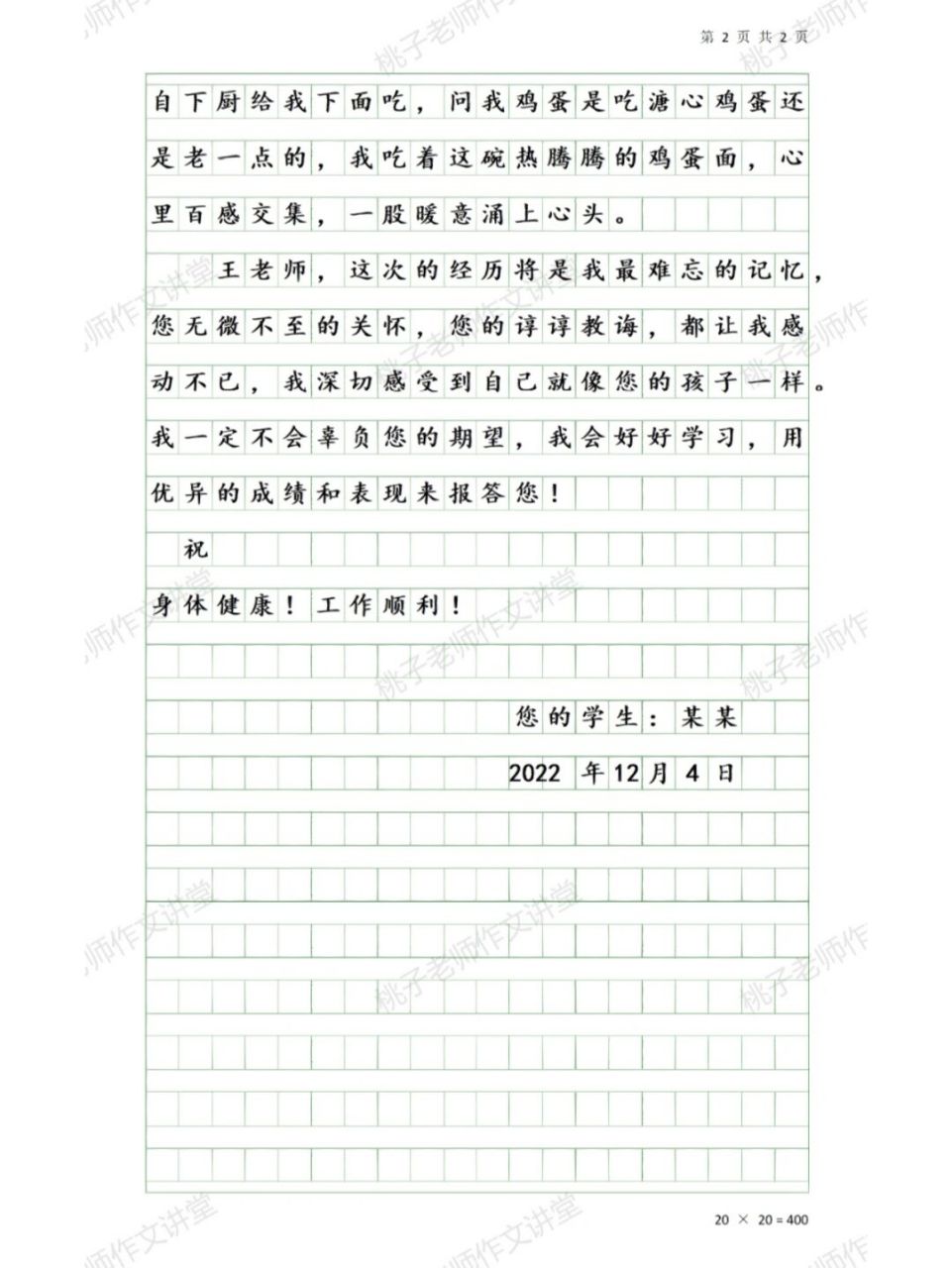 第 2 页 共 2 页

自下厨给我下面吃，问我鸡蛋是吃溏心鸡蛋还是老一点的，我吃着这碗热腾腾的鸡蛋面，心里百感交集，一股暖意涌上心头。

王老师，这次的经历将是我最难忘的记忆，您无微不至的关怀，您的谆谆教诲，都让我感动不已，我深切感受到自己就像您的孩子一样。我一定不会辜负您的期望，我会好好学习，用优异的成绩和表现来报答您！

祝

身体健康！工作顺利！

您的学生：某某

2022 年 12 月 4 日

20 × 20 = 400

桃子老师作文讲堂